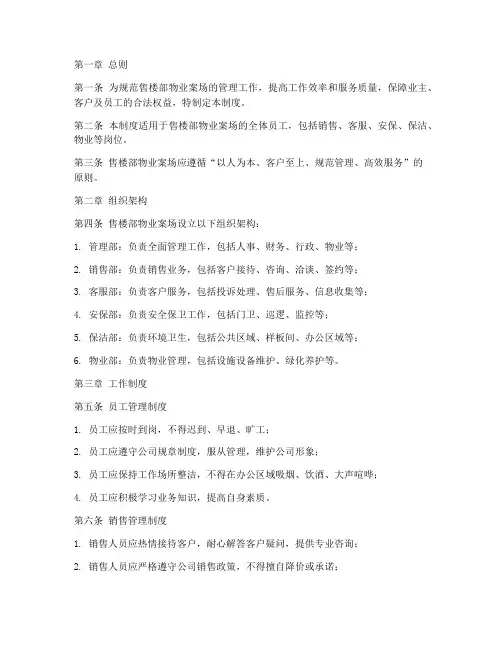 第一章 总则

第一条 为规范售楼部物业案场的管理工作，提高工作效率和服务质量，保障业主、客户及员工的合法权益，特制定本制度。

第二条 本制度适用于售楼部物业案场的全体员工，包括销售、客服、安保、保洁、物业等岗位。

第三条 售楼部物业案场应遵循“以人为本、客户至上、规范管理、高效服务”的原则。

第二章 组织架构

第四条 售楼部物业案场设立以下组织架构：

1. 管理部：负责全面管理工作，包括人事、财务、行政、物业等；

2. 销售部：负责销售业务，包括客户接待、咨询、洽谈、签约等；

3. 客服部：负责客户服务，包括投诉处理、售后服务、信息收集等；

4. 安保部：负责安全保卫工作，包括门卫、巡逻、监控等；

5. 保洁部：负责环境卫生，包括公共区域、样板间、办公区域等；

6. 物业部：负责物业管理，包括设施设备维护、绿化养护等。

第三章 工作制度

第五条 员工管理制度

1. 员工应按时到岗，不得迟到、早退、旷工；

2. 员工应遵守公司规章制度，服从管理，维护公司形象；

3. 员工应保持工作场所整洁，不得在办公区域吸烟、饮酒、大声喧哗；

4. 员工应积极学习业务知识，提高自身素质。

第六条 销售管理制度

1. 销售人员应热情接待客户，耐心解答客户疑问，提供专业咨询；

2. 销售人员应严格遵守公司销售政策，不得擅自降价或承诺；